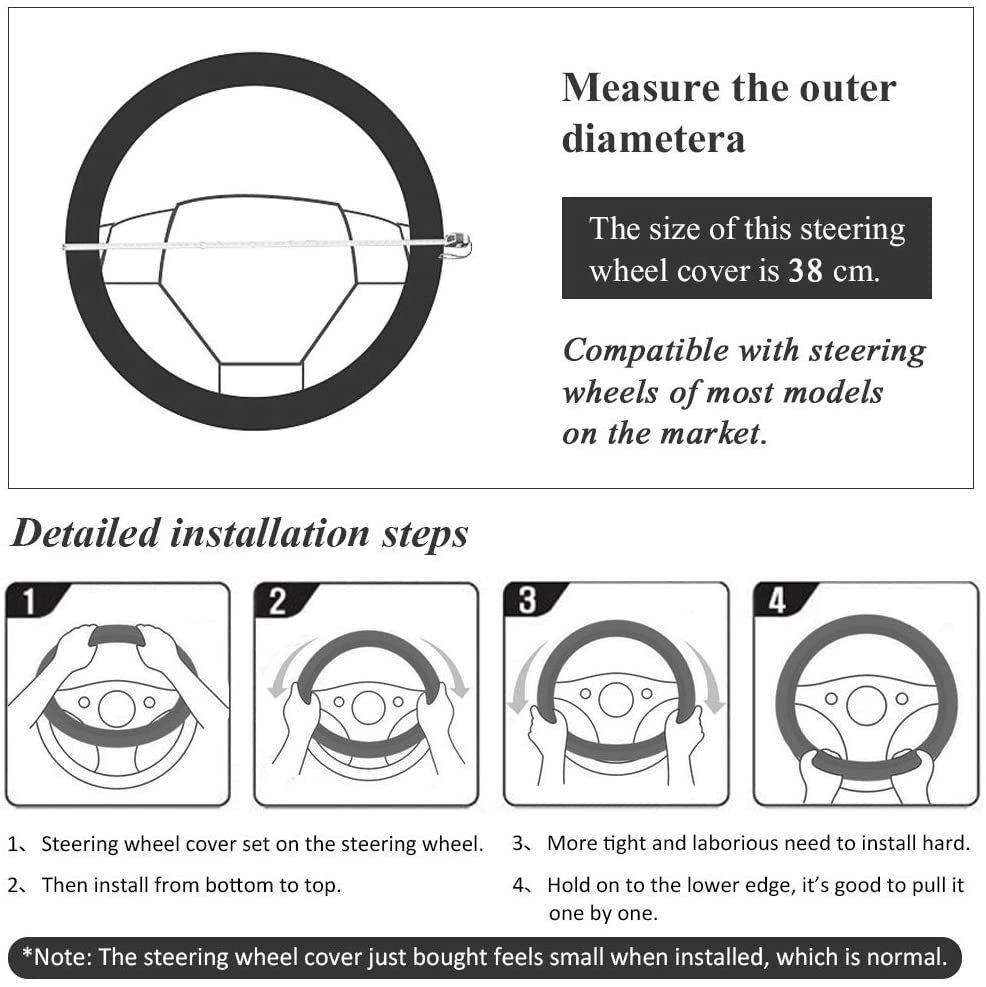 Measure the outer diametera

The size of this steering wheel cover is 38 cm.

Compatible with steering wheels of most models on the market.

Detailed installation steps

1

2

3

4

1、Steering wheel cover set on the steering wheel.

2、Then install from bottom to top.

3、More tight and laborious need to install hard.

4、Hold on to the lower edge, it's good to pull it one by one.

*Note: The steering wheel cover just bought feels small when installed, which is normal.